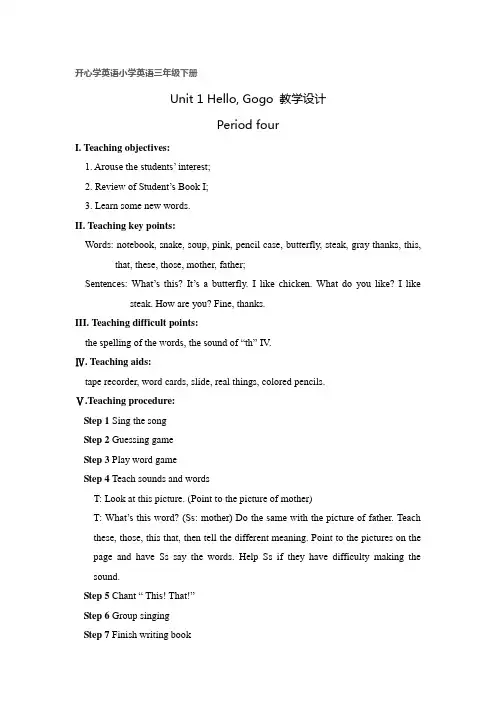 开心学英语小学英语三年级下册

Unit 1 Hello, Gogo 教学设计

Period four

I. Teaching objectives:

1. Arouse the students' interest;

2. Review of Student's Book I;

3. Learn some new words.

II. Teaching key points:

Words: notebook, snake, soup, pink, pencil case, butterfly, steak, gray thanks, this, that, these, those, mother, father;

Sentences: What's this? It's a butterfly. I like chicken. What do you like? I like steak. How are you? Fine, thanks.

III. Teaching difficult points:

the spelling of the words, the sound of "th" IV.

Ⅳ. Teaching aids:

tape recorder, word cards, slide, real things, colored pencils.

Ⅴ.Teaching procedure:

Step 1 Sing the song

Step 2 Guessing game

Step 3 Play word game

Step 4 Teach sounds and words

T: Look at this picture. (Point to the picture of mother)

T: What's this word? (Ss: mother) Do the same with the picture of father. Teach these, those, this that, then tell the different meaning. Point to the pictures on the page and have Ss say the words. Help Ss if they have difficulty making the sound.

Step 5 Chant " This! That!"

Step 6 Group singing

Step 7 Finish writing book